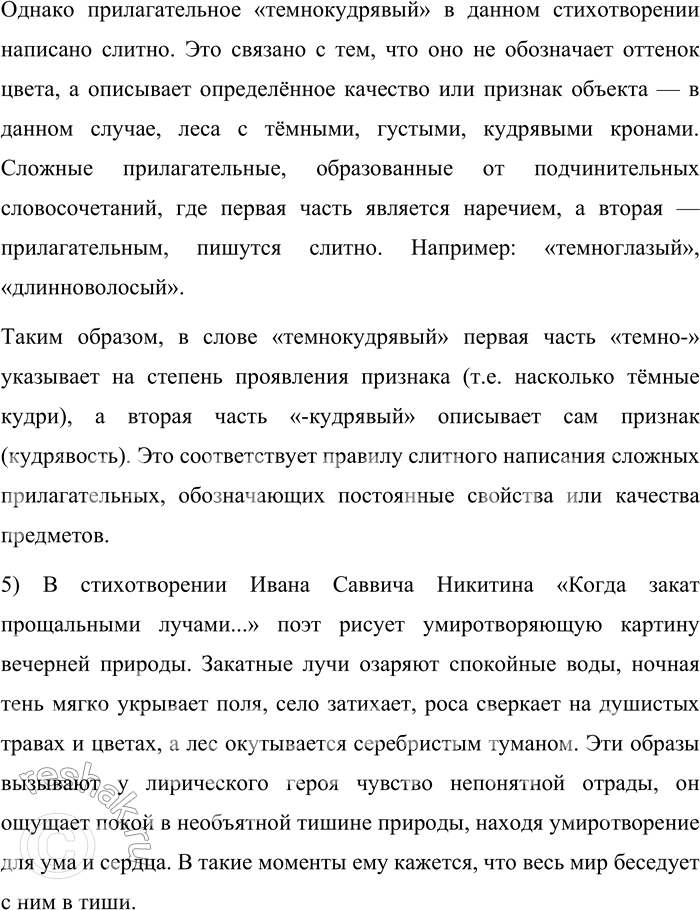 Однако прилагательное «темнокудрявый» в данном стихотворении написано слитно. Это связано с тем, что оно не обозначает оттенок цвета, а описывает определённое качество или признак объекта — в данном случае, леса с тёмными, густыми, кудрявыми кронами. Сложные прилагательные, образованные от подчинительных словосочетаний, где первая часть является наречием, а вторая — прилагательным, пишутся слитно. Например: «темноглазый», «длинноволосый».

Таким образом, в слове «темнокудрявый» первая часть «темно-» указывает на степень проявления признака (т.е. насколько тёмные кудри), а вторая часть «-кудрявый» описывает сам признак (кудрявость). Это соответствует правилу слитного написания сложных прилагательных, обозначающих постоянные свойства или качества предметов.

5) В стихотворении Ивана Саввича Никитина «Когда закат прощальными лучами...» поэт рисует умиротворяющую картину вечерней природы. Закатные лучи озаряют спокойные воды, ночная тень мягко укрывает поля, село затихает, роса сверкает на душистых травах и цветах, а лес окутывается серебристым туманом. Эти образы вызывают у лирического героя чувство непонятной отрады, он ощущает покой в необъятной тишине природы, находя умиротворение для ума и сердца. В такие моменты ему кажется, что весь мир беседует с ним в тиши.

reshak.ru